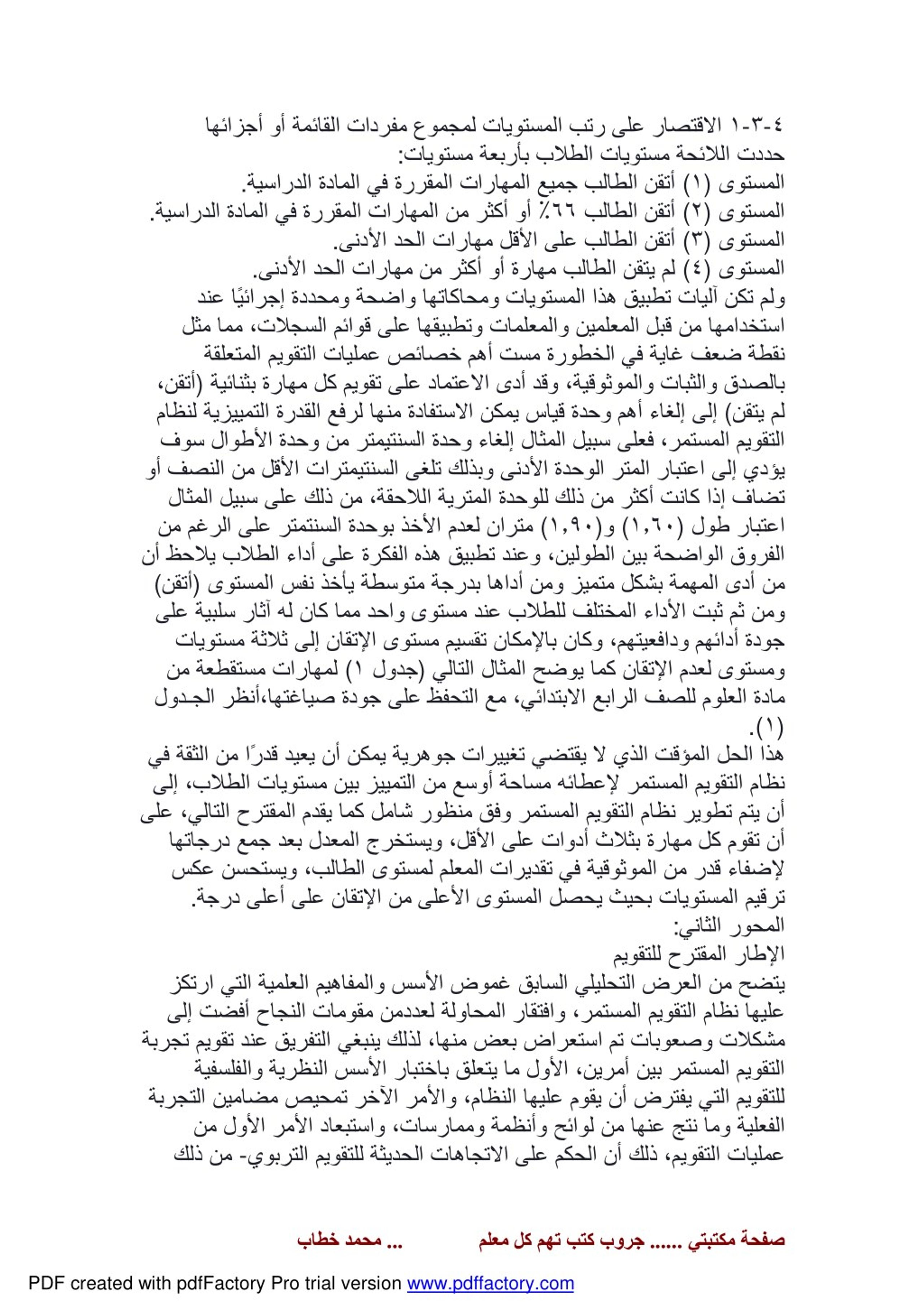 ٤-٣-١ الاقتصار على رتب المستويات لمجموع مفردات القائمة أو أجزائها
حددت اللائحة مستويات الطلاب بأربعة مستويات:
المستوى (١) أتقن الطالب جميع المهارات المقررة في المادة الدراسية.
المستوى (٢) أتقن الطالب ٦٦٪ أو أكثر من المهارات المقررة في المادة الدراسية.
المستوى (٣) أتقن الطالب على الأقل مهارات الحد الأدنى.
المستوى (٤) لم يتقن الطالب مهارة أو أكثر من مهارات الحد الأدنى.
ولم تكن آليات تطبيق هذا المستويات ومحاكاتها واضحة ومحددة إجرائيًا عند استخدامها من قبل المعلمين والمعلمات وتطبيقها على قوائم السجلات، مما مثل نقطة ضعف غاية في الخطورة مست أهم خصائص عمليات التقويم المتعلقة بالصدق والثبات والموثوقية، وقد أدى الاعتماد على تقويم كل مهارة بثنائية (أتقن، لم يتقن) إلى إلغاء أهم وحدة قياس يمكن الاستفادة منها لرفع القدرة التمييزية لنظام التقويم المستمر، فعلى سبيل المثال إلغاء وحدة السنتيمتر من وحدة الأطوال سوف يؤدي إلى اعتبار المتر الوحدة الأدنى وبذلك تلغى السنتيمترات الأقل من النصف أو تضاف إذا كانت أكثر من ذلك للوحدة المترية اللاحقة، من ذلك على سبيل المثال اعتبار طول (١,٦٠) و(١,٩٠) متران لعدم الأخذ بوحدة السنتمتر على الرغم من الفروق الواضحة بين الطولين، وعند تطبيق هذه الفكرة على أداء الطلاب يلاحظ أن من أدى المهمة بشكل متميز ومن أداها بدرجة متوسطة يأخذ نفس المستوى (أتقن) ومن ثم ثبت الأداء المختلف للطلاب عند مستوى واحد مما كان له آثار سلبية على جودة أدائهم ودافعيتهم، وكان بالإمكان تقسيم مستوى الإتقان إلى ثلاثة مستويات ومستوى لعدم الإتقان كما يوضح المثال التالي (جدول ١) لمهارات مستقطعة من مادة العلوم للصف الرابع الابتدائي، مع التحفظ على جودة صياغتها،أنظر الجدول (١).
هذا الحل المؤقت الذي لا يقتضي تغييرات جوهرية يمكن أن يعيد قدرًا من الثقة في نظام التقويم المستمر لإعطائه مساحة أوسع من التمييز بين مستويات الطلاب، إلى أن يتم تطوير نظام التقويم المستمر وفق منظور شامل كما يقدم المقترح التالي، على أن تقوم كل مهارة بثلاث أدوات على الأقل، ويستخرج المعدل بعد جمع درجاتها لإضفاء قدر من الموثوقية في تقديرات المعلم لمستوى الطالب، ويستحسن عكس ترقيم المستويات بحيث يحصل المستوى الأعلى من الإتقان على أعلى درجة.
المحور الثاني:
الإطار المقترح للتقويم
يتضح من العرض التحليلي السابق غموض الأسس والمفاهيم العلمية التي ارتكز عليها نظام التقويم المستمر، وافتقار المحاولة لعددمن مقومات النجاح أفضت إلى مشكلات وصعوبات تم استعراض بعض منها، لذلك ينبغي التفريق عند تقويم تجربة التقويم المستمر بين أمرين، الأول ما يتعلق باختبار الأسس النظرية والفلسفية للتقويم التي يفترض أن يقوم عليها النظام، والأمر الآخر تمحيص مضامين التجربة الفعلية وما نتج عنها من لوائح وأنظمة وممارسات، واستبعاد الأمر الأول من عمليات التقويم، ذلك أن الحكم على الاتجاهات الحديثة للتقويم التربوي- من ذلك

صفحة مكتبتي ...... جروب كتب تهم كل معلم ... محمد خطاب

PDF created with pdfFactory Pro trial version www.pdffactory.com